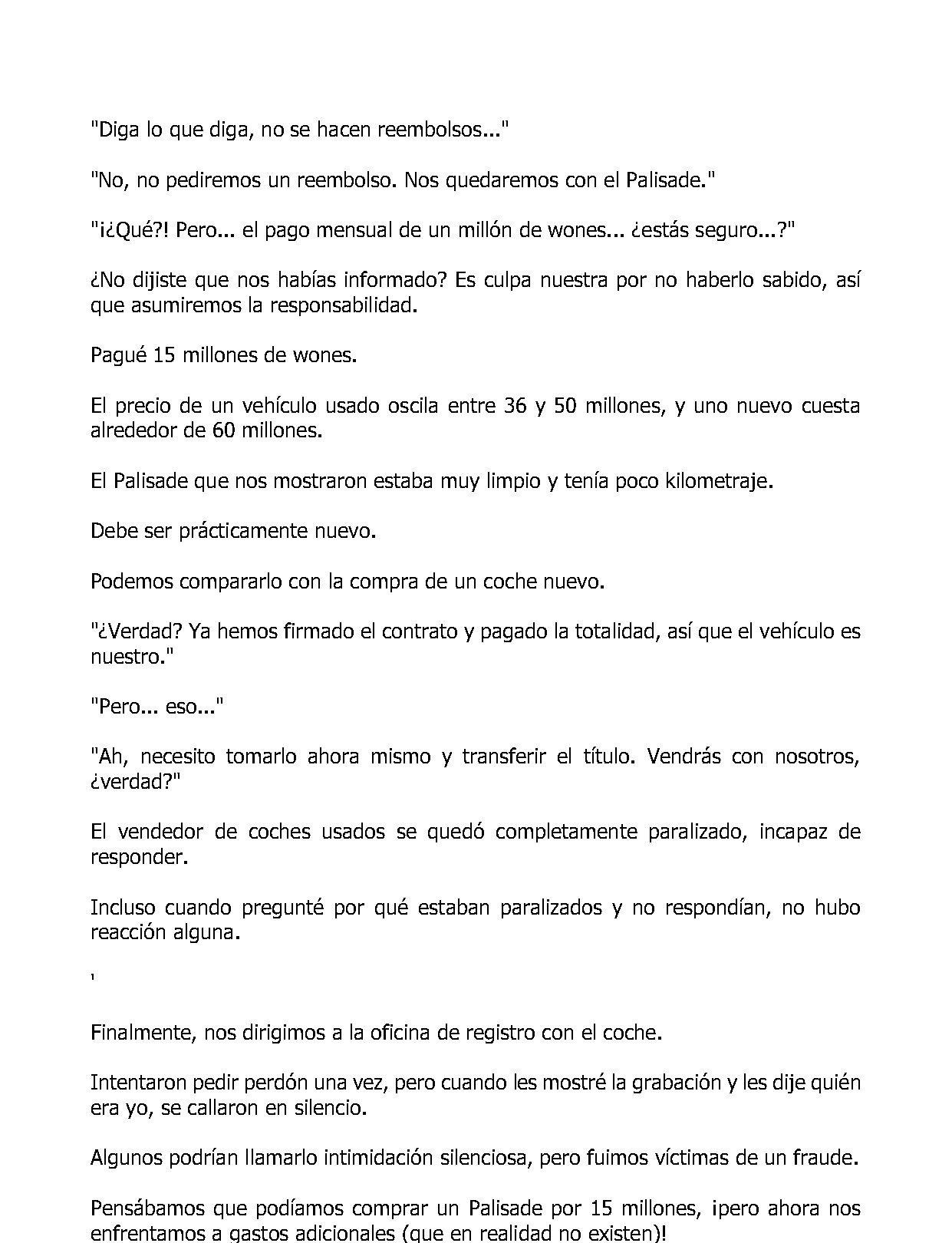 "Diga lo que diga, no se hacen reembolsos..."

"No, no pediremos un reembolso. Nos quedaremos con el Palisade."

"¡¿Qué?! Pero... el pago mensual de un millón de wones... ¿estás seguro...?"

¿No dijiste que nos habías informado? Es culpa nuestra por no haberlo sabido, así que asumiremos la responsabilidad.

Pagué 15 millones de wones.

El precio de un vehículo usado oscila entre 36 y 50 millones, y uno nuevo cuesta alrededor de 60 millones.

El Palisade que nos mostraron estaba muy limpio y tenía poco kilometraje.

Debe ser prácticamente nuevo.

Podemos compararlo con la compra de un coche nuevo.

"¿Verdad? Ya hemos firmado el contrato y pagado la totalidad, así que el vehículo es nuestro."

"Pero... eso..."

"Ah, necesito tomarlo ahora mismo y transferir el título. Vendrás con nosotros, ¿verdad?"

El vendedor de coches usados se quedó completamente paralizado, incapaz de responder.

Incluso cuando pregunté por qué estaban paralizados y no respondían, no hubo reacción alguna.

'

Finalmente, nos dirigimos a la oficina de registro con el coche.

Intentaron pedir perdón una vez, pero cuando les mostré la grabación y les dije quién era yo, se callaron en silencio.

Algunos podrían llamarlo intimidación silenciosa, pero fuimos víctimas de un fraude.

Pensábamos que podíamos comprar un Palisade por 15 millones, ¡pero ahora nos enfrentamos a gastos adicionales (que en realidad no existen)!